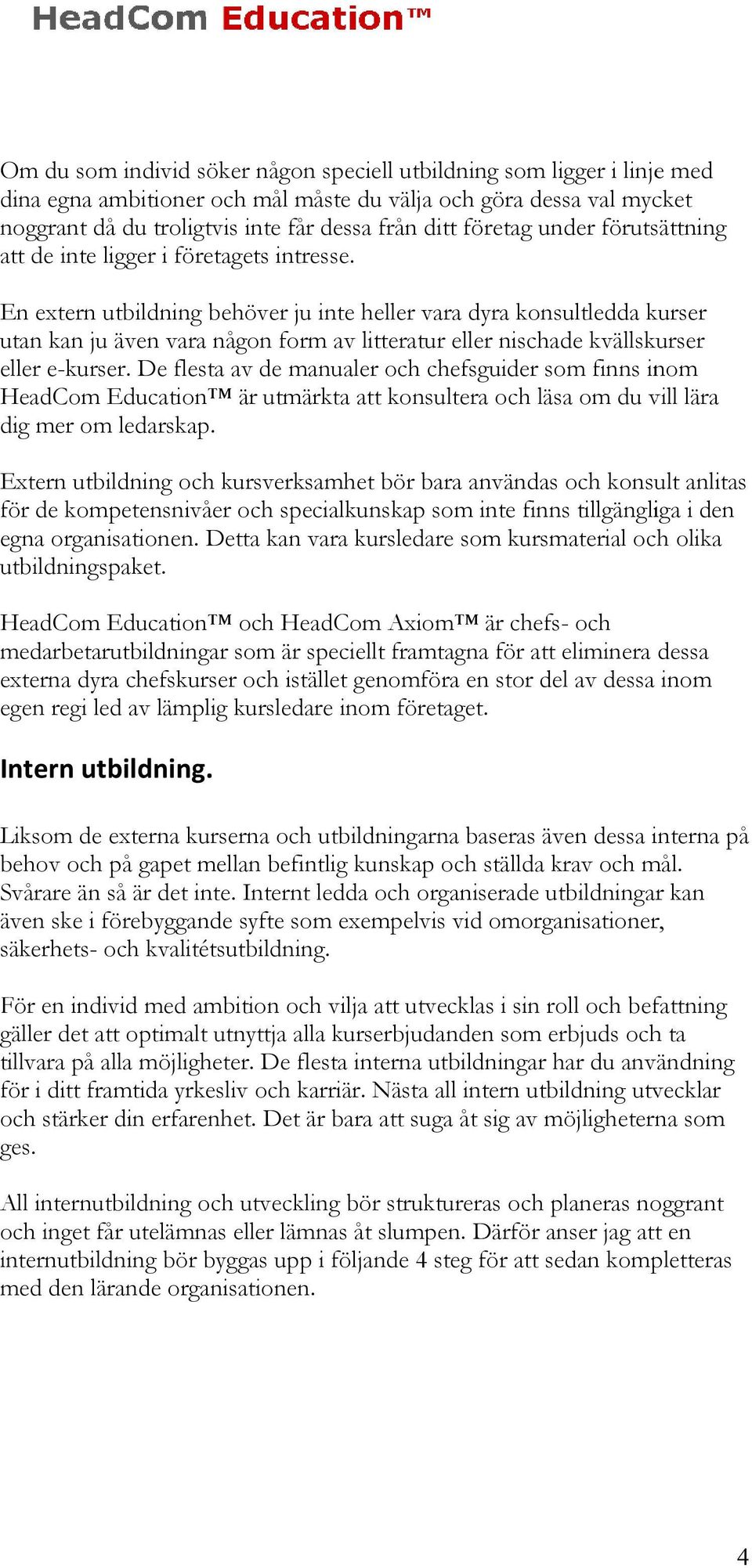 HeadCom Education™

Om du som individ söker någon speciell utbildning som ligger i linje med dina egna ambitioner och mål måste du välja och göra dessa val mycket noggrant då du troligtvis inte får dessa från ditt företag under förutsättning att de inte ligger i företagets intresse.

En extern utbildning behöver ju inte heller vara dyra konsultledda kurser utan kan ju även vara någon form av litteratur eller nischade kvällskurser eller e-kurser. De flesta av de manualer och chefsguider som finns inom HeadCom Education™ är utmärkta att konsultera och läsa om du vill lära dig mer om ledarskap.

Extern utbildning och kursverksamhet bör bara användas och konsult anlitas för de kompetensnivåer och specialkunskap som inte finns tillgängliga i den egna organisationen. Detta kan vara kursledare som kursmaterial och olika utbildningspaket.

HeadCom Education™ och HeadCom Axiom™ är chefs- och medarbetarutbildningar som är speciellt framtagna för att eliminera dessa externa dyra chefskurser och istället genomföra en stor del av dessa inom egen regi led av lämplig kursledare inom företaget.

Intern utbildning.

Liksom de externa kurserna och utbildningarna baseras även dessa interna på behov och på gapet mellan befintlig kunskap och ställda krav och mål. Svårare än så är det inte. Internt ledda och organiserade utbildningar kan även ske i förebyggande syfte som exempelvis vid omorganisationer, säkerhets- och kvalitétsutbildning.

För en individ med ambition och vilja att utvecklas i sin roll och befattning gäller det att optimalt utnyttja alla kurserbjudanden som erbjuds och ta tillvara på alla möjligheter. De flesta interna utbildningar har du användning för i ditt framtida yrkesliv och karriär. Nästa all intern utbildning utvecklar och stärker din erfarenhet. Det är bara att suga åt sig av möjligheterna som ges.

All internutbildning och utveckling bör struktureras och planeras noggrant och inget får utelämnas eller lämnas åt slumpen. Därför anser jag att en internutbildning bör byggas upp i följande 4 steg för att sedan kompletteras med den lärande organisationen.

4